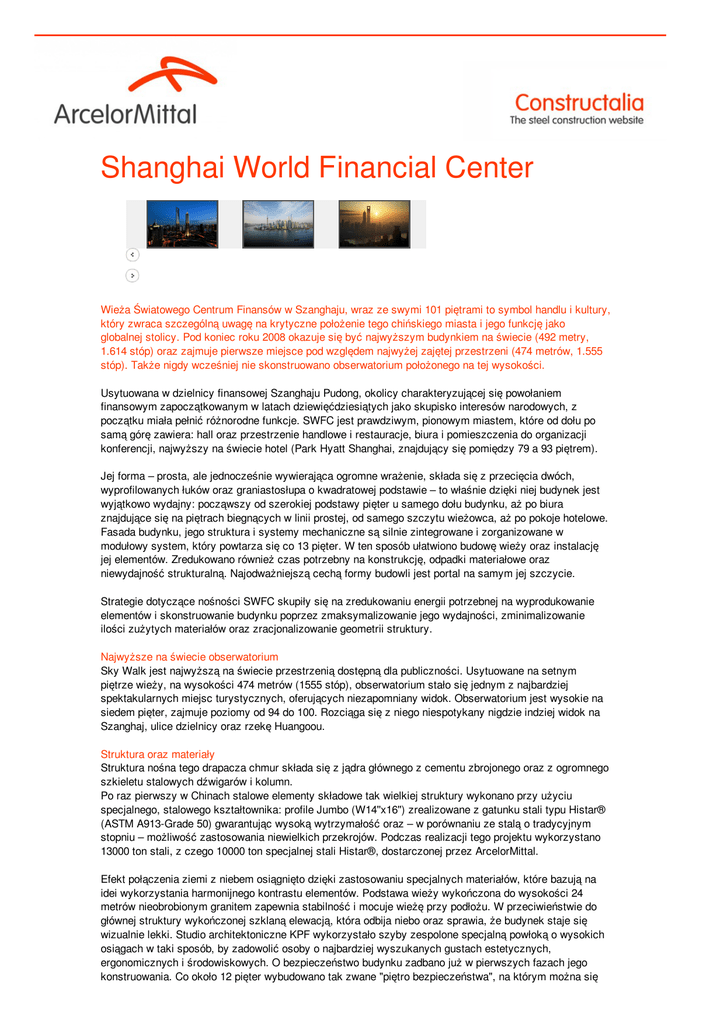 ArcelorMittal

Constructalia
The steel construction website

Shanghai World Financial Center

<

>

Wieża Światowego Centrum Finansów w Szanghaju, wraz ze swymi 101 piętrami to symbol handlu i kultury, który zwraca szczególną uwagę na krytyczne położenie tego chińskiego miasta i jego funkcję jako globalnej stolicy. Pod koniec roku 2008 okazuje się być najwyższym budynkiem na świecie (492 metry, 1.614 stóp) oraz zajmuje pierwsze miejsce pod względem najwyżej zajętej przestrzeni (474 metrów, 1.555 stóp). Także nigdy wcześniej nie skonstruowano obserwatorium położonego na tej wysokości.

Usytuowana w dzielnicy finansowej Szanghaju Pudong, okolicy charakteryzującej się powołaniem finansowym zapoczątkowanym w latach dziewięćdziesiątych jako skupisko interesów narodowych, z początku miała pełnić różnorodne funkcje. SWFC jest prawdziwym, pionowym miastem, które od dołu po samą górę zawiera: hall oraz przestrzenie handlowe i restauracje, biura i pomieszczenia do organizacji konferencji, najwyższy na świecie hotel (Park Hyatt Shanghai, znajdujący się pomiędzy 79 a 93 piętrem).

Jej forma – prosta, ale jednocześnie wywierająca ogromne wrażenie, składa się z przecięcia dwóch, wyprofilowanych łuków oraz graniastosłupa o kwadratowej podstawie – to właśnie dzięki niej budynek jest wyjątkowo wydajny: począwszy od szerokiej podstawy pięter u samego dołu budynku, aż po biura znajdujące się na piętrach biegnących w linii prostej, od samego szczytu wieżowca, aż po pokoje hotelowe. Fasada budynku, jego struktura i systemy mechaniczne są silnie zintegrowane i zorganizowane w modułowy system, który powtarza się co 13 pięter. W ten sposób ułatwiono budowę wieży oraz instalację jej elementów. Zredukowano również czas potrzebny na konstrukcję, odpadki materiałowe oraz niewydajność strukturalną. Najodważniejszą cechą formy budowli jest portal na samym jej szczycie.

Strategie dotyczące nośności SWFC skupiły się na zredukowaniu energii potrzebnej na wyprodukowanie elementów i skonstruowanie budynku poprzez zmaksymalizowanie jego wydajności, zminimalizowanie ilości zużytych materiałów oraz zracjonalizowanie geometrii struktury.

Najwyższe na świecie obserwatorium
Sky Walk jest najwyższą na świecie przestrzenią dostępną dla publiczności. Usytuowane na setnym piętrze wieży, na wysokości 474 metrów (1555 stóp), obserwatorium stało się jednym z najbardziej spektakularnych miejsc turystycznych, oferujących niezapomniany widok. Obserwatorium jest wysokie na siedem pięter, zajmuje poziomy od 94 do 100. Rozciąga się z niego niespotykany nigdzie indziej widok na Szanghaj, ulice dzielnicy oraz rzekę Huangoou.

Struktura oraz materiały
Struktura nośna tego drapacza chmur składa się z jądra głównego z cementu zbrojonego oraz z ogromnego szkieletu stalowych dźwigarów i kolumn.
Po raz pierwszy w Chinach stalowe elementy składowe tak wielkiej struktury wykonano przy użyciu specjalnego, stalowego kształtownika: profile Jumbo (W14"x16") zrealizowane z gatunku stali typu Histar® (ASTM A913-Grade 50) gwarantując wysoką wytrzymałość oraz – w porównaniu ze stalą o tradycyjnym stopniu – możliwość zastosowania niewielkich przekrojów. Podczas realizacji tego projektu wykorzystano 13000 ton stali, z czego 10000 ton specjalnej stali Histar®, dostarczonej przez ArcelorMittal.

Efekt połączenia ziemi z niebem osiągnięto dzięki zastosowaniu specjalnych materiałów, które bazują na idei wykorzystania harmonijnego kontrastu elementów. Podstawa wieży wykończona do wysokości 24 metrów nieobrobionym granitem zapewnia stabilność i mocuje wieżę przy podłożu. W przeciwieństwie do głównej struktury wykończonej szklaną elewacją, która odbija niebo oraz sprawia, że budynek staje się wizualnie lekki. Studio architektoniczne KPF wykorzystało szyby zespolone specjalną powłoką o wysokich osiągach w taki sposób, by zadowolić osoby o najbardziej wyszukanych gustach estetycznych, ergonomicznych i środowiskowych. O bezpieczeństwo budynku zadbano już w pierwszych fazach jego konstruowania. Co około 12 pięter wybudowano tak zwane "piętro bezpieczeństwa", na którym można się